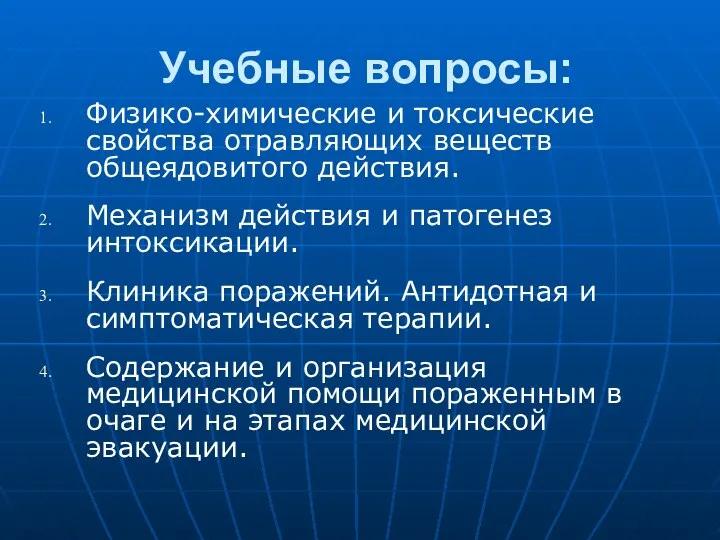 Учебные вопросы:

1. Физико-химические и токсические свойства отравляющих веществ общеядовитого действия.

2. Механизм действия и патогенез интоксикации.

3. Клиника поражений. Антидотная и симптоматическая терапии.

4. Содержание и организация медицинской помощи пораженным в очаге и на этапах медицинской эвакуации.